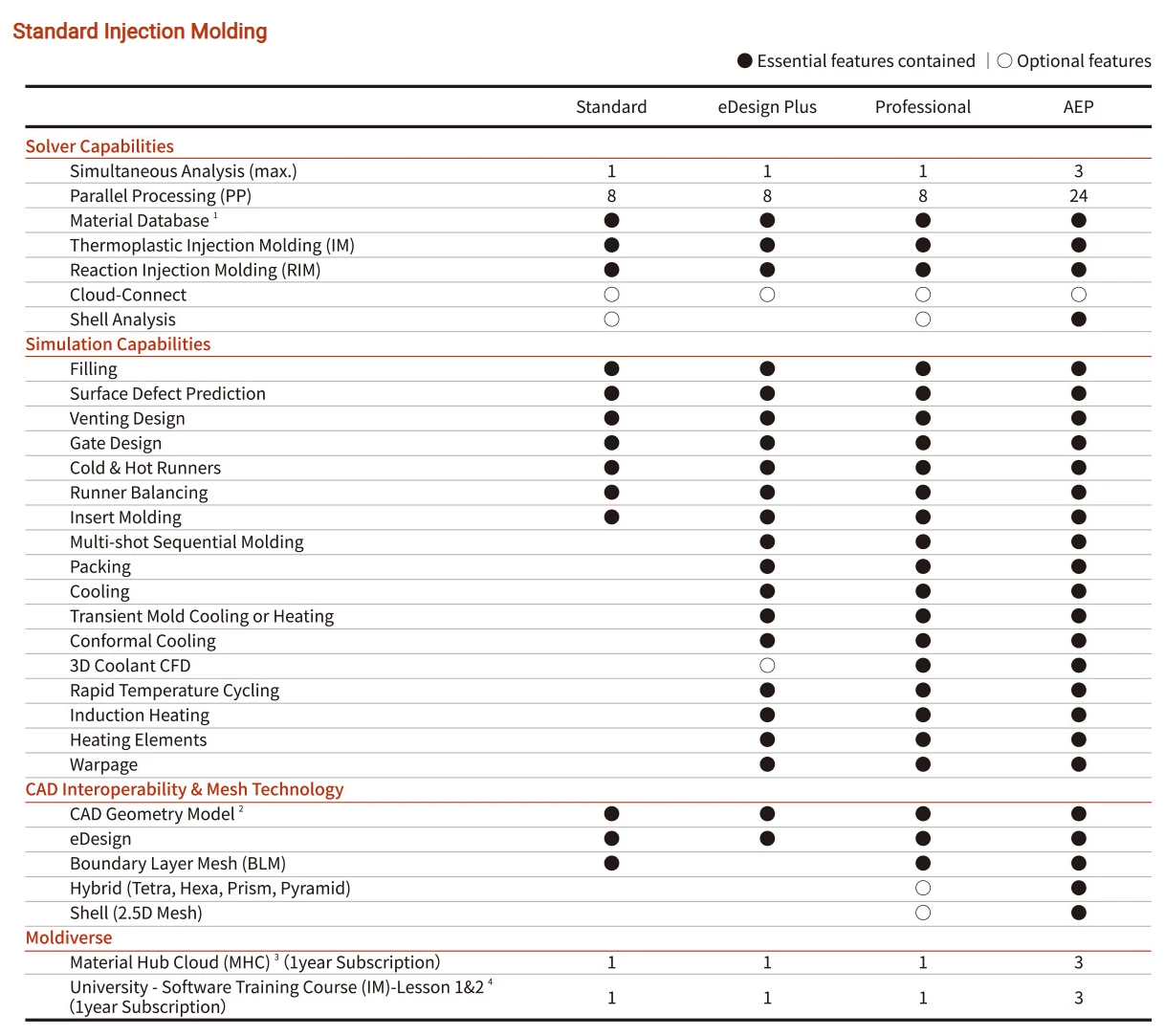 Standard Injection Molding

● Essential features contained | ○ Optional features

| | Standard | eDesign Plus | Professional | AEP |
|---|---|---|---|---|
| **Solver Capabilities** | | | | |
| Simultaneous Analysis (max.) | 1 | 1 | 1 | 3 |
| Parallel Processing (PP) | 8 | 8 | 8 | 24 |
| Material Database $^1$ | ● | ● | ● | ● |
| Thermoplastic Injection Molding (IM) | ● | ● | ● | ● |
| Reaction Injection Molding (RIM) | ● | ● | ● | ● |
| Cloud-Connect | ○ | ○ | ○ | ○ |
| Shell Analysis | ○ | | ○ | ● |
| **Simulation Capabilities** | | | | |
| Filling | ● | ● | ● | ● |
| Surface Defect Prediction | ● | ● | ● | ● |
| Venting Design | ● | ● | ● | ● |
| Gate Design | ● | ● | ● | ● |
| Cold & Hot Runners | ● | ● | ● | ● |
| Runner Balancing | ● | ● | ● | ● |
| Insert Molding | ● | ● | ● | ● |
| Multi-shot Sequential Molding | | ● | ● | ● |
| Packing | | ● | ● | ● |
| Cooling | | ● | ● | ● |
| Transient Mold Cooling or Heating | | ● | ● | ● |
| Conformal Cooling | | ● | ● | ● |
| 3D Coolant CFD | | ○ | ● | ● |
| Rapid Temperature Cycling | | ● | ● | ● |
| Induction Heating | | ● | ● | ● |
| Heating Elements | | ● | ● | ● |
| Warpage | | ● | ● | ● |
| **CAD Interoperability & Mesh Technology** | | | | |
| CAD Geometry Model $^2$ | ● | ● | ● | ● |
| eDesign | ● | ● | ● | ● |
| Boundary Layer Mesh (BLM) | ● | | ● | ● |
| Hybrid (Tetra, Hexa, Prism, Pyramid) | | | ○ | ● |
| Shell (2.5D Mesh) | | | ○ | ● |
| **Moldiverse** | | | | |
| Material Hub Cloud (MHC) $^3$ (1year Subscription) | 1 | 1 | 1 | 3 |
| University - Software Training Course (IM)-Lesson 1&2 $^4$ (1year Subscription) | 1 | 1 | 1 | 3 |